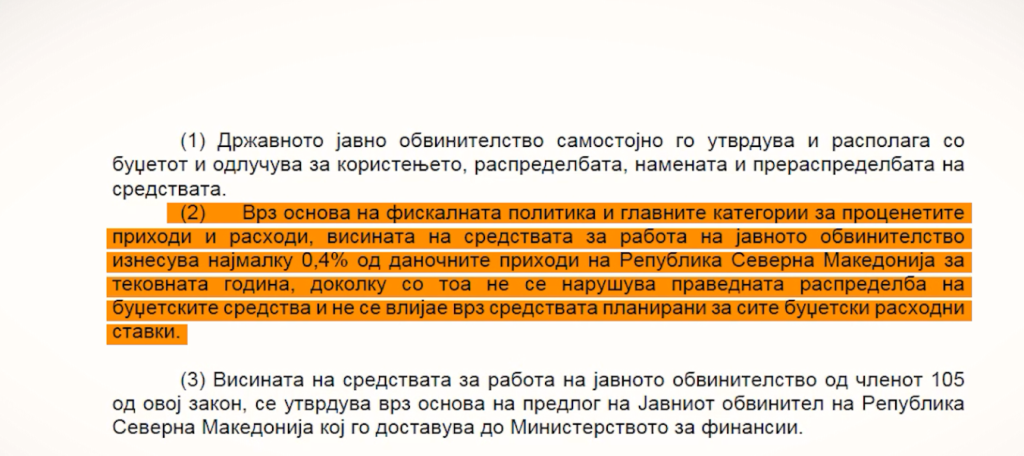 (1) Државното јавно обвинителство самостојно го утврдува и располага со буџетот и одлучува за користењето, распределбата, намената и прераспределбата на средствата.

(2) Врз основа на фискалната политика и главните категории за проценетите приходи и расходи, висината на средствата за работа на јавното обвинителство изнесува најмалку 0,4% од даночните приходи на Република Северна Македонија за тековната година, доколку со тоа не се нарушува праведната распределба на буџетските средства и не се влијае врз средствата планирани за сите буџетски расходни ставки.

(3) Висината на средствата за работа на јавното обвинителство од членот 105 од овој закон, се утврдува врз основа на предлог на Јавниот обвинител на Република Северна Македонија кој го доставува до Министерството за финансии.